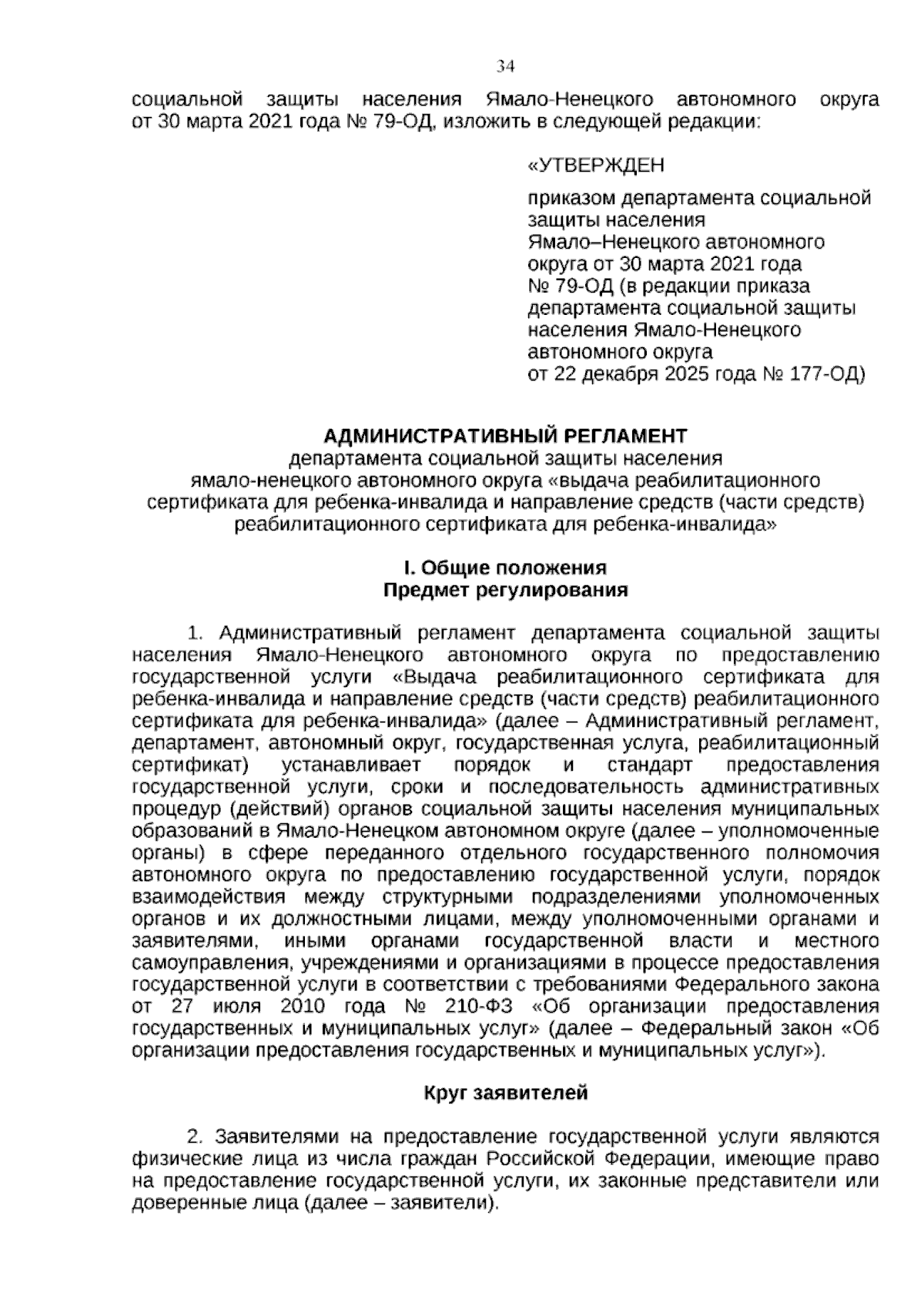 34

социальной защиты населения Ямало-Ненецкого автономного округа от 30 марта 2021 года № 79-ОД, изложить в следующей редакции:

«УТВЕРЖДЕН

приказом департамента социальной защиты населения Ямало–Ненецкого автономного округа от 30 марта 2021 года № 79-ОД (в редакции приказа департамента социальной защиты населения Ямало-Ненецкого автономного округа от 22 декабря 2025 года № 177-ОД)

АДМИНИСТРАТИВНЫЙ РЕГЛАМЕНТ
департамента социальной защиты населения ямало-ненецкого автономного округа «выдача реабилитационного сертификата для ребенка-инвалида и направление средств (части средств) реабилитационного сертификата для ребенка-инвалида»

I. Общие положения
Предмет регулирования

1. Административный регламент департамента социальной защиты населения Ямало-Ненецкого автономного округа по предоставлению государственной услуги «Выдача реабилитационного сертификата для ребенка-инвалида и направление средств (части средств) реабилитационного сертификата для ребенка-инвалида» (далее – Административный регламент, департамент, автономный округ, государственная услуга, реабилитационный сертификат) устанавливает порядок и стандарт предоставления государственной услуги, сроки и последовательность административных процедур (действий) органов социальной защиты населения муниципальных образований в Ямало-Ненецком автономном округе (далее – уполномоченные органы) в сфере переданного отдельного государственного полномочия автономного округа по предоставлению государственной услуги, порядок взаимодействия между структурными подразделениями уполномоченных органов и их должностными лицами, между уполномоченными органами и заявителями, иными органами государственной власти и местного самоуправления, учреждениями и организациями в процессе предоставления государственной услуги в соответствии с требованиями Федерального закона от 27 июля 2010 года № 210-ФЗ «Об организации предоставления государственных и муниципальных услуг» (далее – Федеральный закон «Об организации предоставления государственных и муниципальных услуг»).

Круг заявителей

2. Заявителями на предоставление государственной услуги являются физические лица из числа граждан Российской Федерации, имеющие право на предоставление государственной услуги, их законные представители или доверенные лица (далее – заявители).